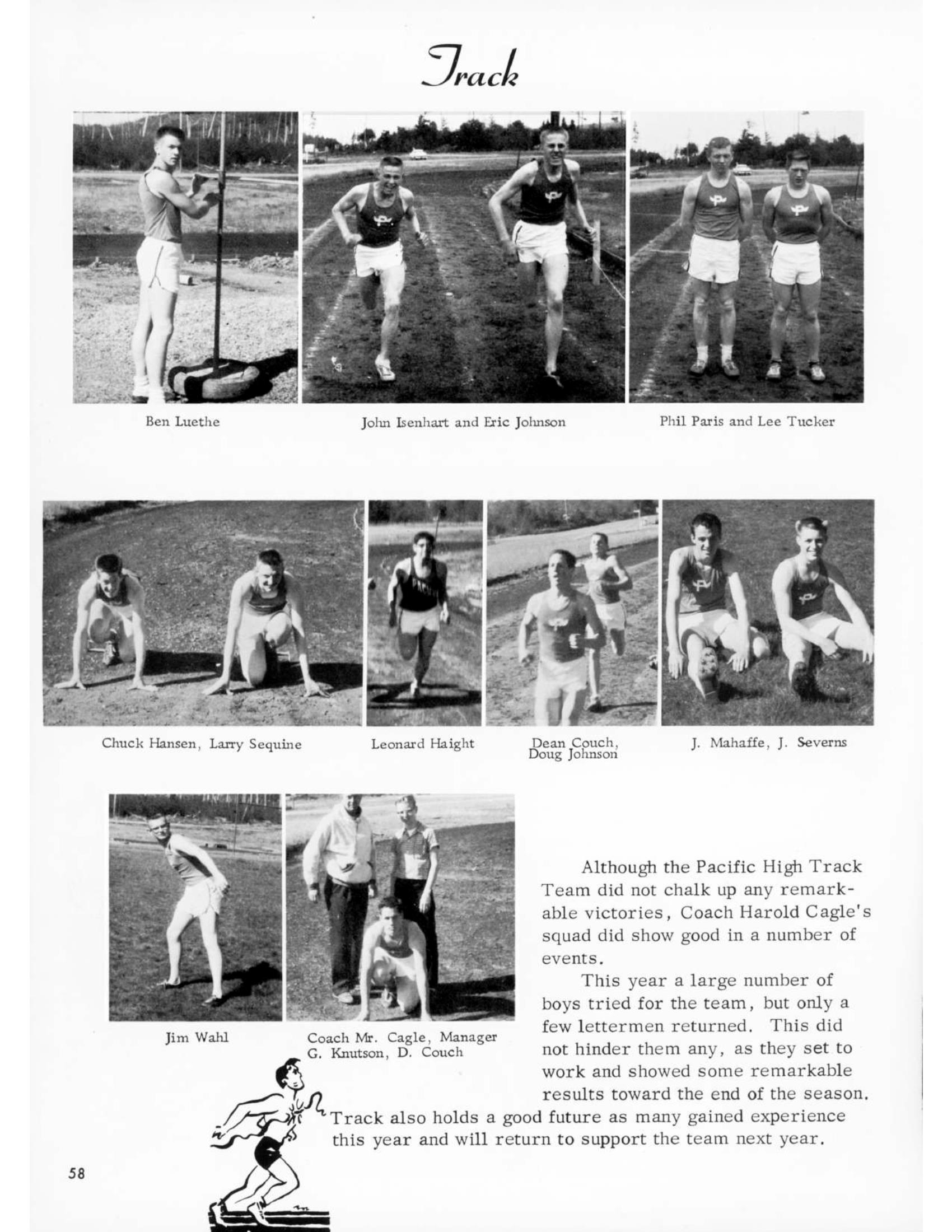 Track

Ben Luethe

John Isenhart and Eric Johnson

Phil Paris and Lee Tucker

Chuck Hansen, Larry Sequine

Leonard Haight

Dean Couch, Doug Johnson

J. Mahaffe, J. Severns

Jim Wahl

Coach Mr. Cagle, Manager G. Knutson, D. Couch

Although the Pacific High Track Team did not chalk up any remarkable victories, Coach Harold Cagle's squad did show good in a number of events.

This year a large number of boys tried for the team, but only a few lettermen returned. This did not hinder them any, as they set to work and showed some remarkable results toward the end of the season. Track also holds a good future as many gained experience this year and will return to support the team next year.

58